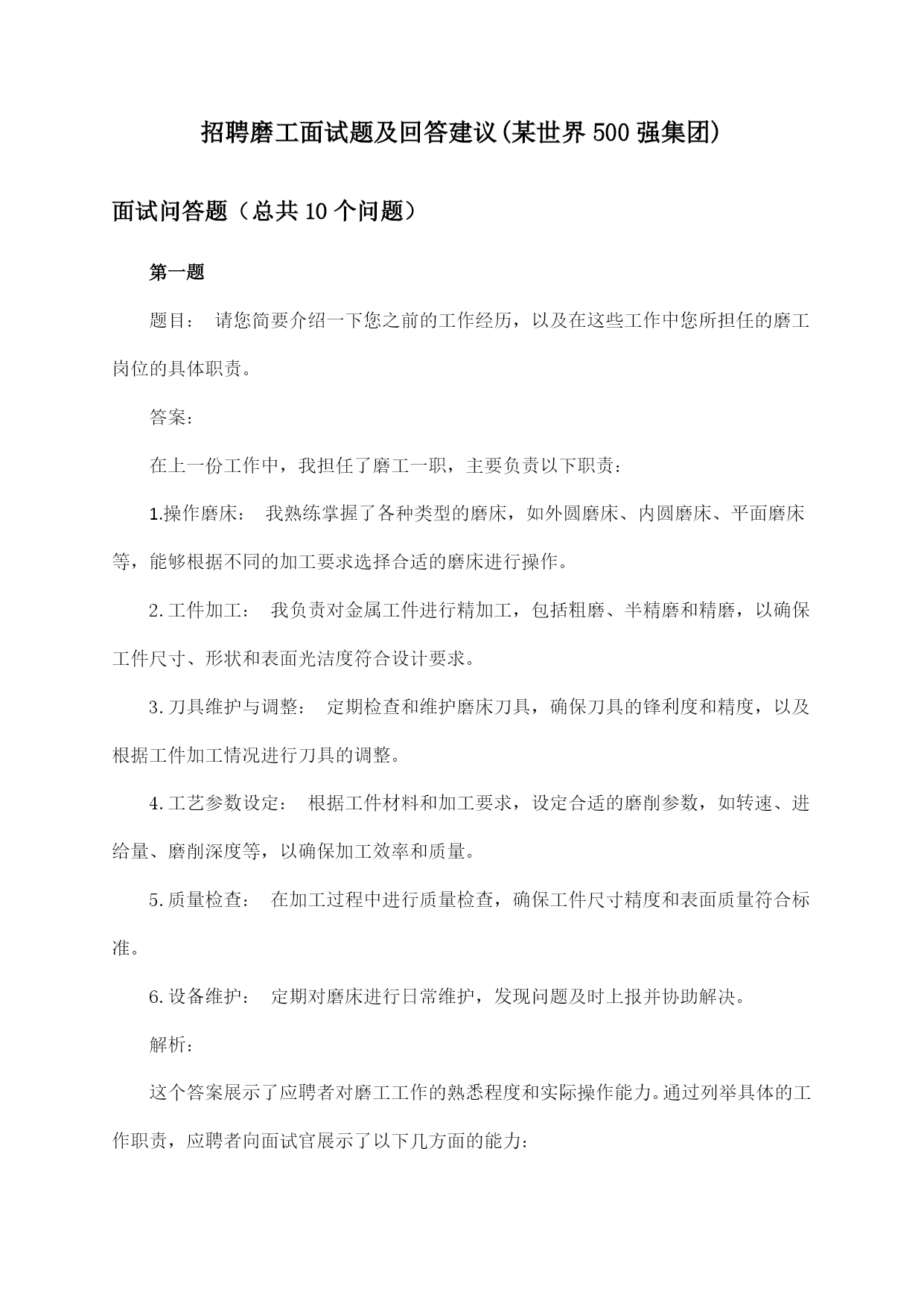 招聘磨工面试题及回答建议(某世界500强集团)

面试问答题（总共10个问题）

第一题

题目： 请您简要介绍一下您之前的工作经历，以及在这些工作中您所担任的磨工岗位的具体职责。

答案：

在上一份工作中，我担任了磨工一职，主要负责以下职责：

1.操作磨床： 我熟练掌握了各种类型的磨床，如外圆磨床、内圆磨床、平面磨床等，能够根据不同的加工要求选择合适的磨床进行操作。

2.工件加工： 我负责对金属工件进行精加工，包括粗磨、半精磨和精磨，以确保工件尺寸、形状和表面光洁度符合设计要求。

3.刀具维护与调整： 定期检查和维护磨床刀具，确保刀具的锋利度和精度，以及根据工件加工情况进行刀具的调整。

4.工艺参数设定： 根据工件材料和加工要求，设定合适的磨削参数，如转速、进给量、磨削深度等，以确保加工效率和质量。

5.质量检查： 在加工过程中进行质量检查，确保工件尺寸精度和表面质量符合标准。

6.设备维护： 定期对磨床进行日常维护，发现问题及时上报并协助解决。

解析：

这个答案展示了应聘者对磨工工作的熟悉程度和实际操作能力。通过列举具体的工作职责，应聘者向面试官展示了以下几方面的能力：